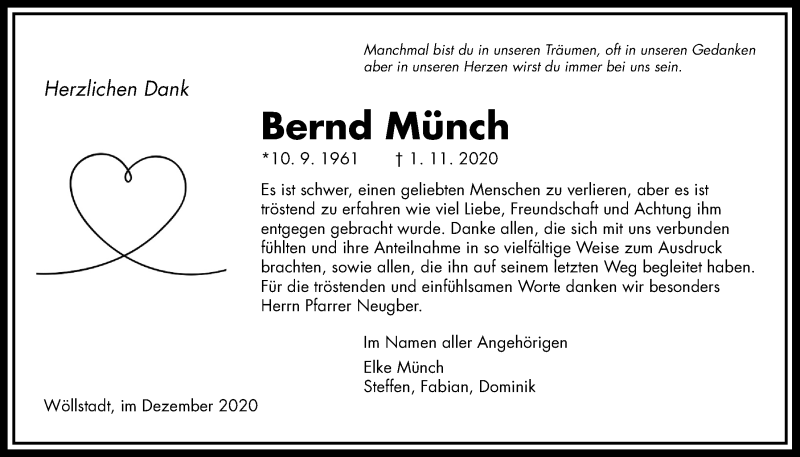 Manchmal bist du in unseren Träumen, oft in unseren Gedanken aber in unseren Herzen wirst du immer bei uns sein.

Herzlichen Dank

Bernd Münch

*10. 9. 1961 † 1. 11. 2020

Es ist schwer, einen geliebten Menschen zu verlieren, aber es ist tröstend zu erfahren wie viel Liebe, Freundschaft und Achtung ihm entgegen gebracht wurde. Danke allen, die sich mit uns verbunden fühlten und ihre Anteilnahme in so vielfältige Weise zum Ausdruck brachten, sowie allen, die ihn auf seinem letzten Weg begleitet haben. Für die tröstenden und einfühlsamen Worte danken wir besonders Herrn Pfarrer Neugber.

Im Namen aller Angehörigen

Elke Münch
Steffen, Fabian, Dominik

Wöllstadt, im Dezember 2020